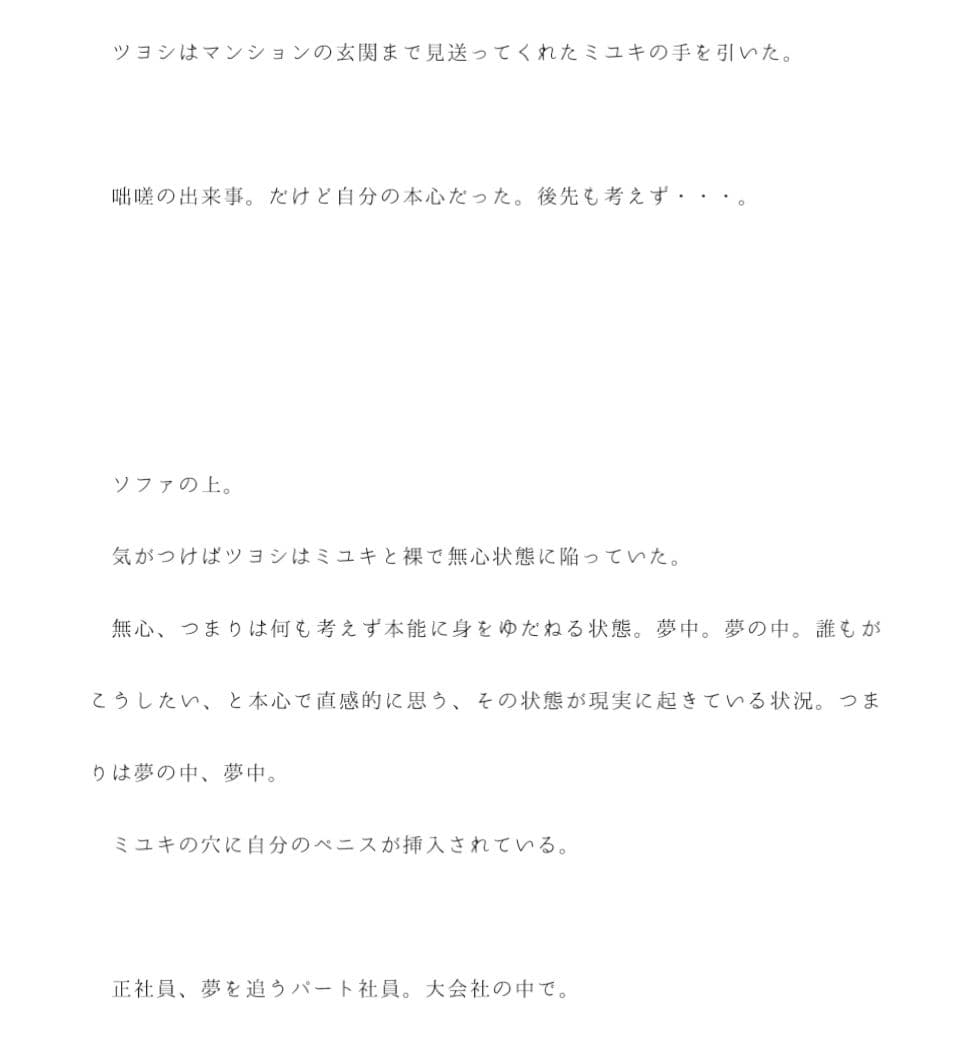 ツヨシはマンションの玄関まで見送ってくれたミユキの手を引いた。

咄嗟の出来事。だけど自分の本心だった。後先も考えず・・・。

ソファの上。

気がつけばツヨシはミユキと裸で無心状態に陥っていた。

無心、つまりは何も考えず本能に身をゆだねる状態。夢中。夢の中。誰もがこうしたい、と本心で直感的に思う、その状態が現実に起きている状況。つまりは夢の中、夢中。

ミユキの穴に自分のペニスが挿入されている。

正社員、夢を追うパート社員。大会社の中で。